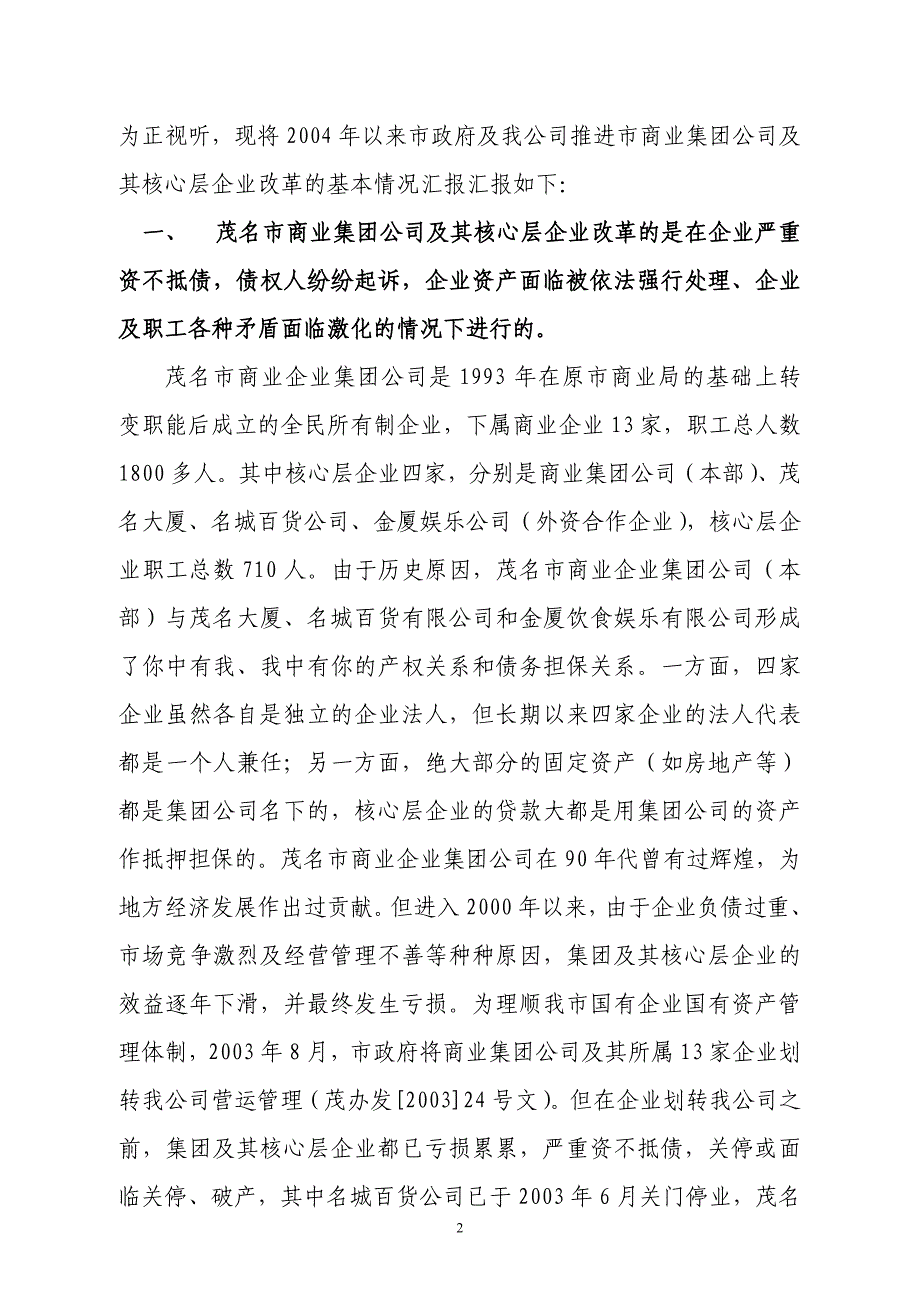 为正视听，现将 2004 年以来市政府及我公司推进市商业集团公司及其核心层企业改革的基本情况汇报汇报如下:

一、　茂名市商业集团公司及其核心层企业改革的是在企业严重资不抵债，债权人纷纷起诉，企业资产面临被依法强行处理、企业及职工各种矛盾面临激化的情况下进行的。

茂名市商业企业集团公司是 1993 年在原市商业局的基础上转变职能后成立的全民所有制企业，下属商业企业 13 家，职工总人数 1800 多人。其中核心层企业四家，分别是商业集团公司（本部）、茂名大厦、名城百货公司、金厦娱乐公司（外资合作企业），核心层企业职工总数 710 人。由于历史原因，茂名市商业企业集团公司（本部）与茂名大厦、名城百货有限公司和金厦饮食娱乐有限公司形成了你中有我、我中有你的产权关系和债务担保关系。一方面，四家企业虽然各自是独立的企业法人，但长期以来四家企业的法人代表都是一个人兼任；另一方面，绝大部分的固定资产（如房地产等）都是集团公司名下的，核心层企业的贷款大都是用集团公司的资产作抵押担保的。茂名市商业企业集团公司在 90 年代曾有过辉煌，为地方经济发展作出过贡献。但进入 2000 年以来，由于企业负债过重、市场竞争激烈及经营管理不善等种种原因，集团及其核心层企业的效益逐年下滑，并最终发生亏损。为理顺我市国有企业国有资产管理体制，2003 年 8 月，市政府将商业集团公司及其所属 13 家企业划转我公司营运管理（茂办发[2003]24 号文）。但在企业划转我公司之前，集团及其核心层企业都已亏损累累，严重资不抵债，关停或面临关停、破产，其中名城百货公司已于 2003 年 6 月关门停业，茂名

2